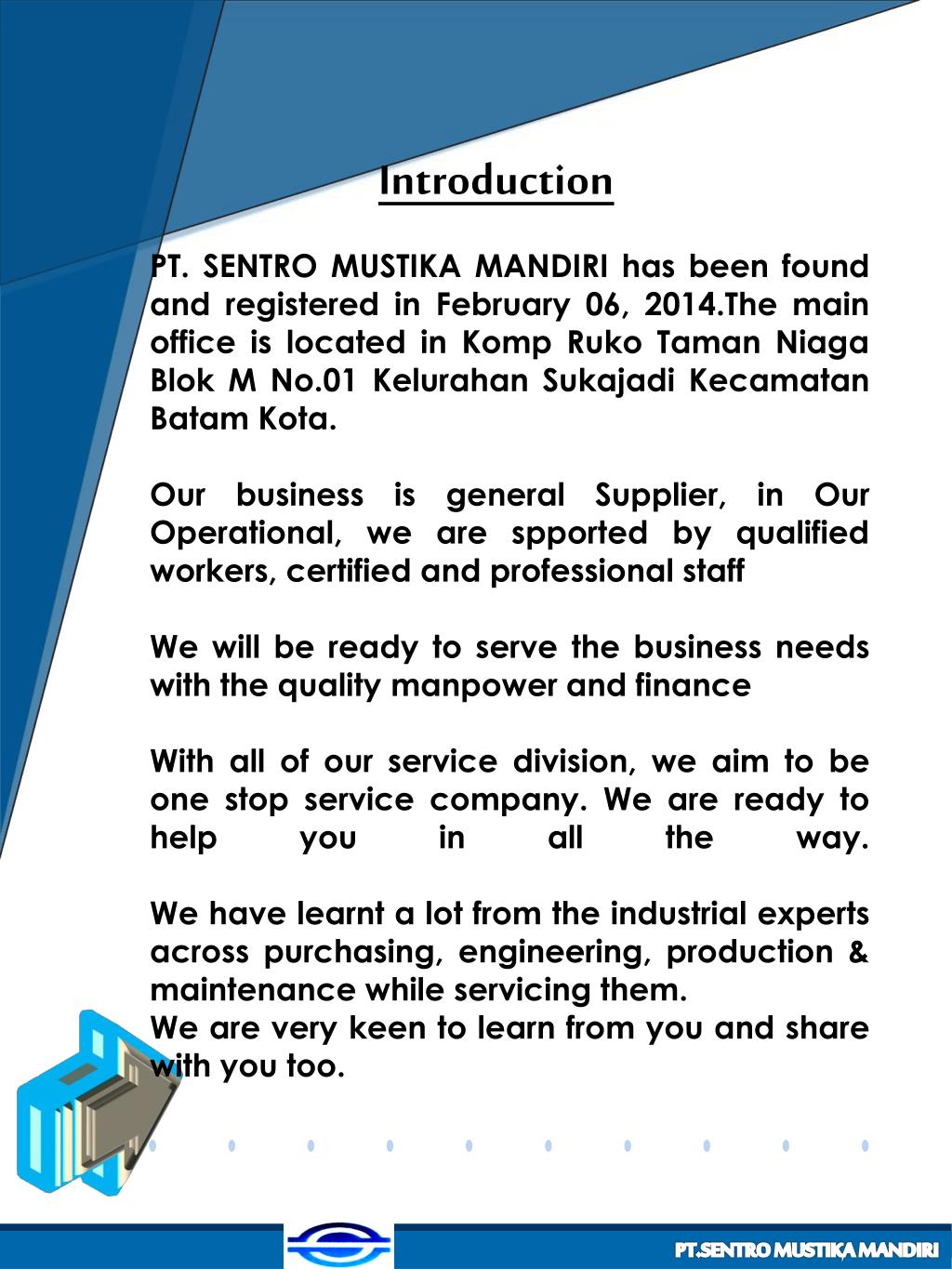 Introduction

PT. SENTRO MUSTIKA MANDIRI has been found and registered in February 06, 2014.The main office is located in Komp Ruko Taman Niaga Blok M No.01 Kelurahan Sukajadi Kecamatan Batam Kota.

Our business is general Supplier, in Our Operational, we are spported by qualified workers, certified and professional staff

We will be ready to serve the business needs with the quality manpower and finance

With all of our service division, we aim to be one stop service company. We are ready to help you in all the way.

We have learnt a lot from the industrial experts across purchasing, engineering, production & maintenance while servicing them.
We are very keen to learn from you and share with you too.

PT.SENTRO MUSTIKA MANDIRI